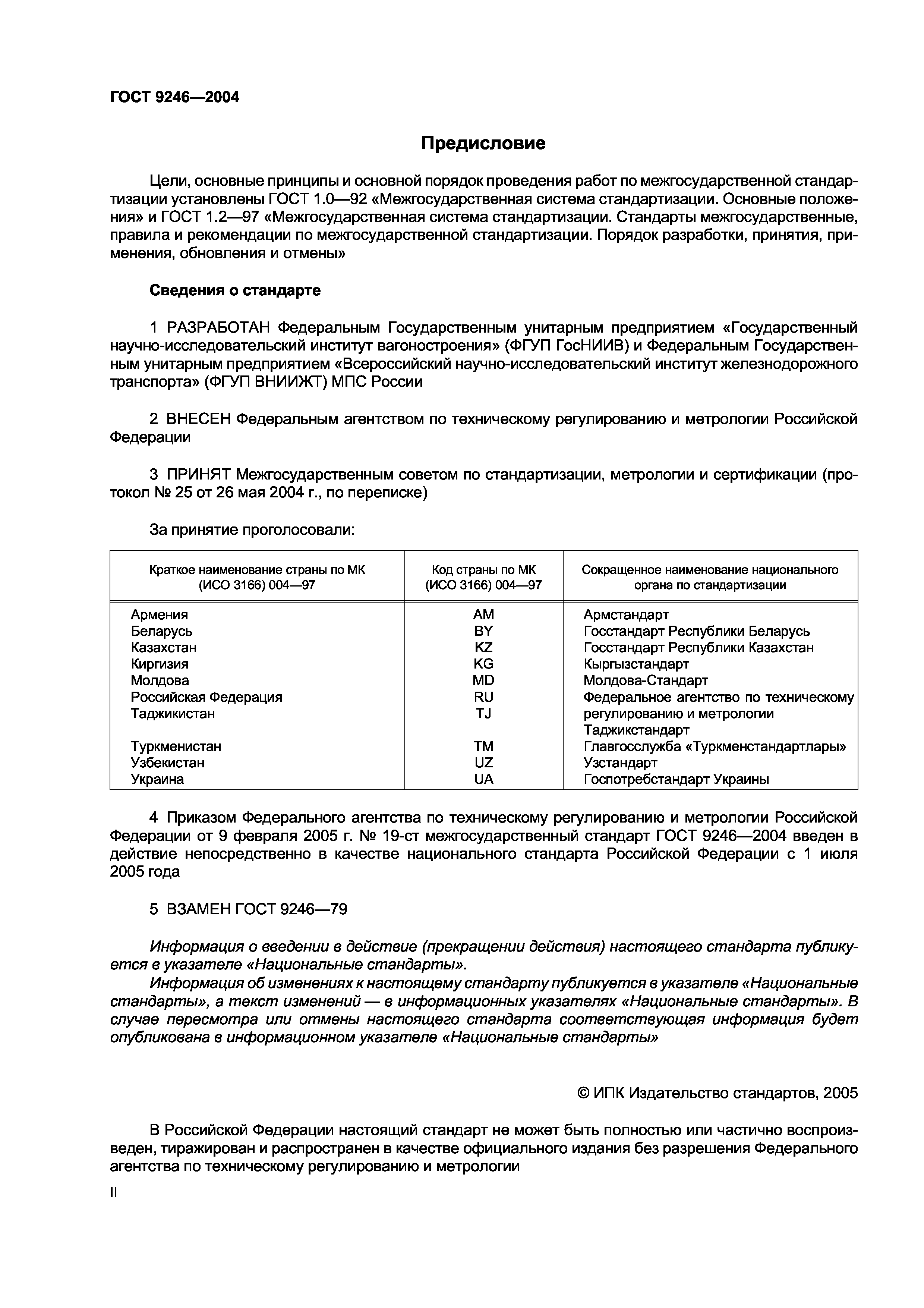 ГОСТ 9246—2004

Предисловие

Цели, основные принципы и основной порядок проведения работ по межгосударственной стандартизации установлены ГОСТ 1.0—92 «Межгосударственная система стандартизации. Основные положения» и ГОСТ 1.2—97 «Межгосударственная система стандартизации. Стандарты межгосударственные, правила и рекомендации по межгосударственной стандартизации. Порядок разработки, принятия, применения, обновления и отмены»

Сведения о стандарте

1 РАЗРАБОТАН Федеральным Государственным унитарным предприятием «Государственный научно-исследовательский институт вагоностроения» (ФГУП ГосНИИВ) и Федеральным Государственным унитарным предприятием «Всероссийский научно-исследовательский институт железнодорожного транспорта» (ФГУП ВНИИЖТ) МПС России

2 ВНЕСЕН Федеральным агентством по техническому регулированию и метрологии Российской Федерации

3 ПРИНЯТ Межгосударственным советом по стандартизации, метрологии и сертификации (протокол № 25 от 26 мая 2004 г., по переписке)

За принятие проголосовали:

| Краткое наименование страны по МК (ИСО 3166) 004—97 | Код страны по МК (ИСО 3166) 004—97 | Сокращенное наименование национального органа по стандартизации |
|---|---|---|
| Армения | AM | Армстандарт |
| Беларусь | BY | Госстандарт Республики Беларусь |
| Казахстан | KZ | Госстандарт Республики Казахстан |
| Киргизия | KG | Кыргызстандарт |
| Молдова | MD | Молдова-Стандарт |
| Российская Федерация | RU | Федеральное агентство по техническому регулированию и метрологии |
| Таджикистан | TJ | Таджикстандарт |
| Туркменистан | TM | Главгосслужба «Туркменстандартлары» |
| Узбекистан | UZ | Узстандарт |
| Украина | UA | Госпотребстандарт Украины |

4 Приказом Федерального агентства по техническому регулированию и метрологии Российской Федерации от 9 февраля 2005 г. № 19-ст межгосударственный стандарт ГОСТ 9246—2004 введен в действие непосредственно в качестве национального стандарта Российской Федерации с 1 июля 2005 года

5 ВЗАМЕН ГОСТ 9246—79

Информация о введении в действие (прекращении действия) настоящего стандарта публикуется в указателе «Национальные стандарты».
Информация об изменениях к настоящему стандарту публикуется в указателе «Национальные стандарты», а текст изменений — в информационных указателях «Национальные стандарты». В случае пересмотра или отмены настоящего стандарта соответствующая информация будет опубликована в информационном указателе «Национальные стандарты»

© ИПК Издательство стандартов, 2005

В Российской Федерации настоящий стандарт не может быть полностью или частично воспроизведен, тиражирован и распространен в качестве официального издания без разрешения Федерального агентства по техническому регулированию и метрологии

II